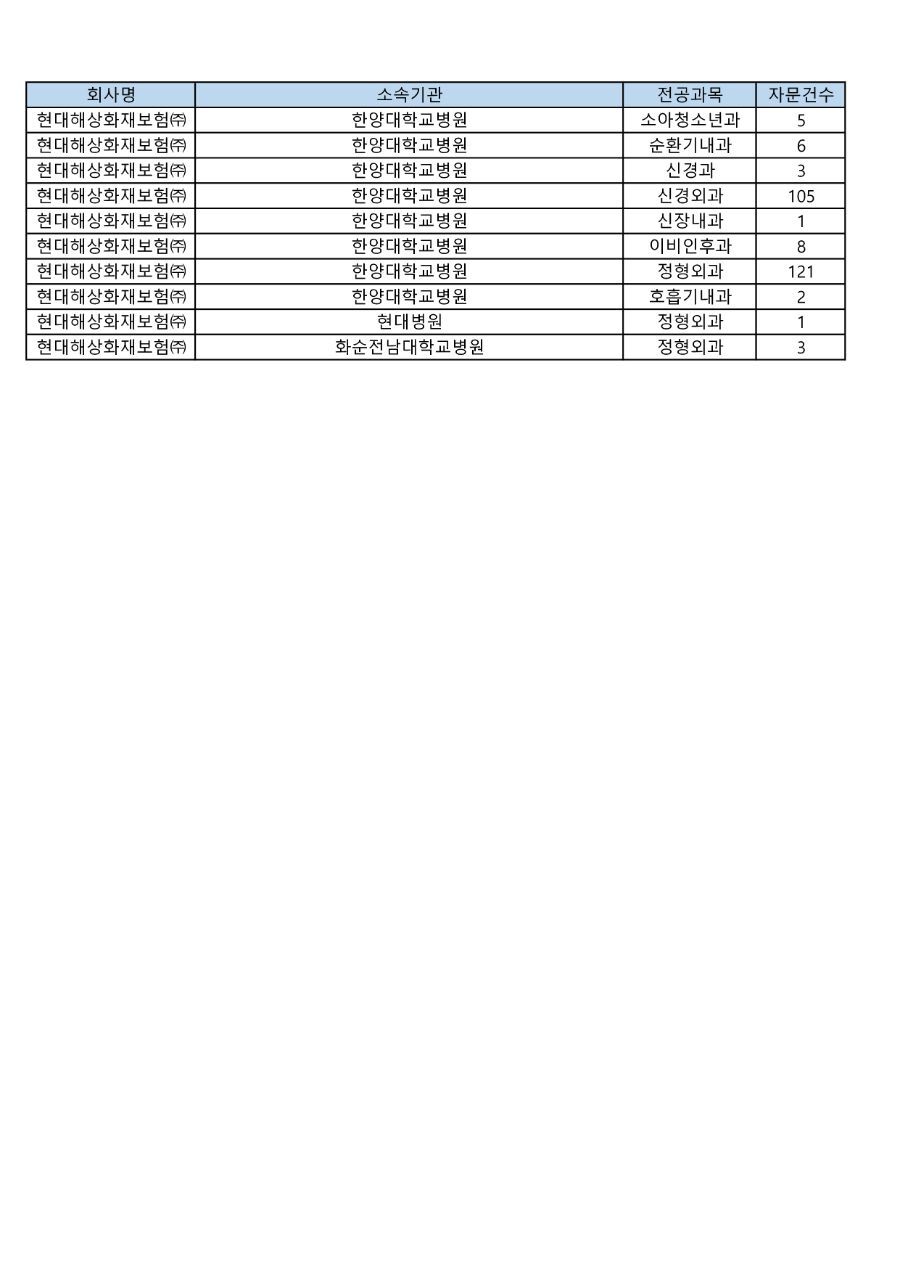 | 회사명 | 소속기관 | 전공과목 | 자문건수 |
|---|---|---|---|
| 현대해상화재보험㈜ | 한양대학교병원 | 소아청소년과 | 5 |
| 현대해상화재보험㈜ | 한양대학교병원 | 순환기내과 | 6 |
| 현대해상화재보험㈜ | 한양대학교병원 | 신경과 | 3 |
| 현대해상화재보험㈜ | 한양대학교병원 | 신경외과 | 105 |
| 현대해상화재보험㈜ | 한양대학교병원 | 신장내과 | 1 |
| 현대해상화재보험㈜ | 한양대학교병원 | 이비인후과 | 8 |
| 현대해상화재보험㈜ | 한양대학교병원 | 정형외과 | 121 |
| 현대해상화재보험㈜ | 한양대학교병원 | 호흡기내과 | 2 |
| 현대해상화재보험㈜ | 현대병원 | 정형외과 | 1 |
| 현대해상화재보험㈜ | 화순전남대학교병원 | 정형외과 | 3 |